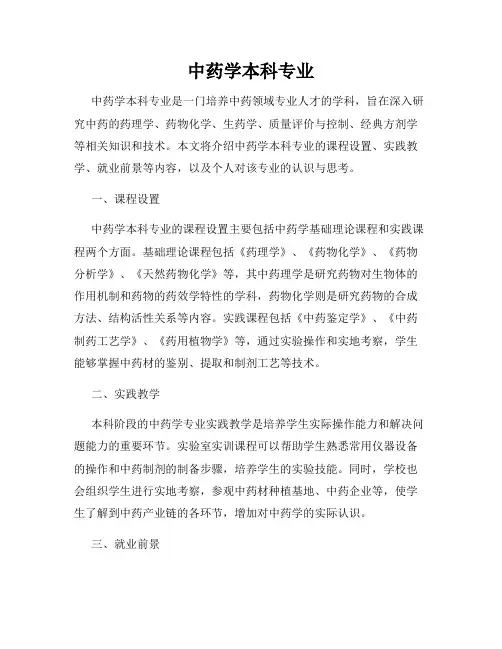 中药学本科专业

中药学本科专业是一门培养中药领域专业人才的学科，旨在深入研究中药的药理学、药物化学、生药学、质量评价与控制、经典方剂学等相关知识和技术。本文将介绍中药学本科专业的课程设置、实践教学、就业前景等内容，以及个人对该专业的认识与思考。

一、课程设置

中药学本科专业的课程设置主要包括中药学基础理论课程和实践课程两个方面。基础理论课程包括《药理学》、《药物化学》、《药物分析学》、《天然药物化学》等，其中药理学是研究药物对生物体的作用机制和药物的药效学特性的学科，药物化学则是研究药物的合成方法、结构活性关系等内容。实践课程包括《中药鉴定学》、《中药制药工艺学》、《药用植物学》等，通过实验操作和实地考察，学生能够掌握中药材的鉴别、提取和制剂工艺等技术。

二、实践教学

本科阶段的中药学专业实践教学是培养学生实际操作能力和解决问题能力的重要环节。实验室实训课程可以帮助学生熟悉常用仪器设备的操作和中药制剂的制备步骤，培养学生的实验技能。同时，学校也会组织学生进行实地考察，参观中药材种植基地、中药企业等，使学生了解到中药产业链的各环节，增加对中药学的实际认识。

三、就业前景